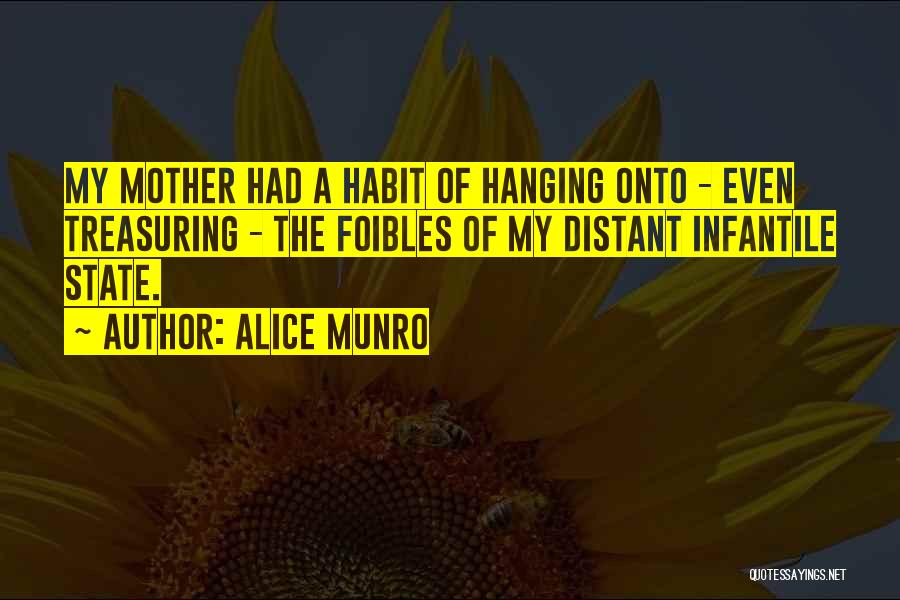 MY MOTHER HAD A HABIT OF HANGING ONTO - EVEN TREASURING - THE FOIBLES OF MY DISTANT INFANTILE STATE.

~ AUTHOR: ALICE MUNRO

QUOTESSAYINGS.NET